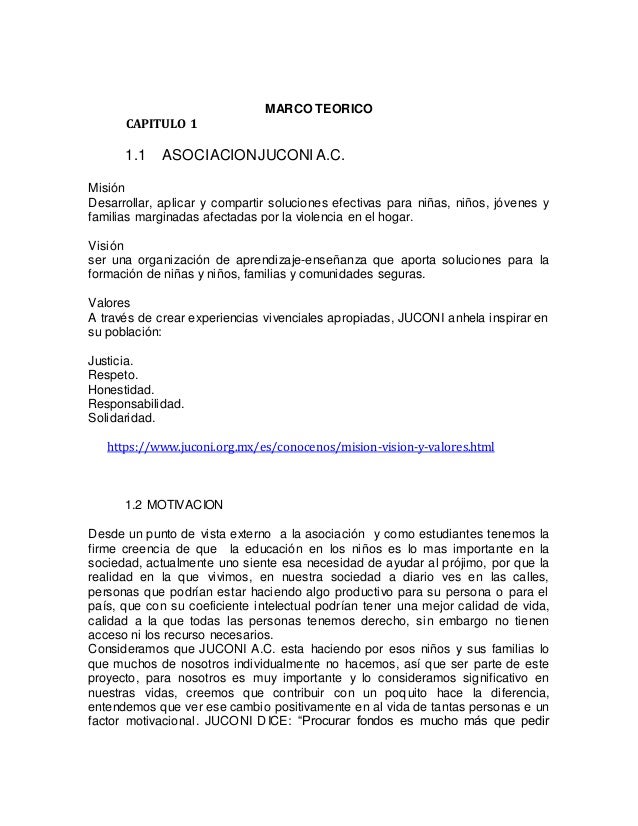 MARCO TEORICO

CAPITULO 1

1.1 ASOCIACIONJUCONI A.C.

Misión
Desarrollar, aplicar y compartir soluciones efectivas para niñas, niños, jóvenes y familias marginadas afectadas por la violencia en el hogar.

Visión
ser una organización de aprendizaje-enseñanza que aporta soluciones para la formación de niñas y niños, familias y comunidades seguras.

Valores
A través de crear experiencias vivenciales apropiadas, JUCONI anhela inspirar en su población:

Justicia.
Respeto.
Honestidad.
Responsabilidad.
Solidaridad.

https://www.juconi.org.mx/es/conocenos/mision-vision-y-valores.html

1.2 MOTIVACION

Desde un punto de vista externo a la asociación y como estudiantes tenemos la firme creencia de que la educación en los niños es lo mas importante en la sociedad, actualmente uno siente esa necesidad de ayudar al prójimo, por que la realidad en la que vivimos, en nuestra sociedad a diario ves en las calles, personas que podrían estar haciendo algo productivo para su persona o para el país, que con su coeficiente intelectual podrían tener una mejor calidad de vida, calidad a la que todas las personas tenemos derecho, sin embargo no tienen acceso ni los recurso necesarios.
Consideramos que JUCONI A.C. esta haciendo por esos niños y sus familias lo que muchos de nosotros individualmente no hacemos, así que ser parte de este proyecto, para nosotros es muy importante y lo consideramos significativo en nuestras vidas, creemos que contribuir con un poquito hace la diferencia, entendemos que ver ese cambio positivamente en al vida de tantas personas e un factor motivacional. JUCONI DICE: “Procurar fondos es mucho más que pedir